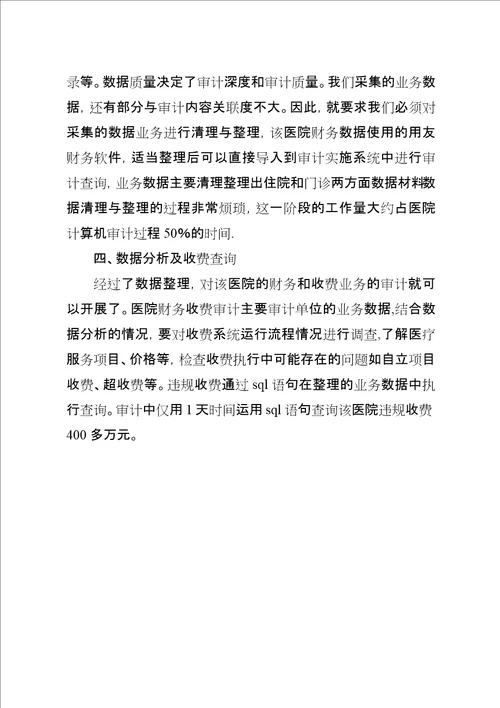 录等。数据质量决定了审计深度和审计质量。我们采集的业务数据，还有部分与审计内容关联度不大。因此，就要求我们必须对采集的数据业务进行清理与整理，该医院财务数据使用的用友财务软件，适当整理后可以直接导入到审计实施系统中进行审计查询，业务数据主要清理整理出住院和门诊两方面数据材料数据清理与整理的过程非常烦琐，这一阶段的工作量大约占医院计算机审计过程 50%的时间.

四、数据分析及收费查询

经过了数据整理，对该医院的财务和收费业务的审计就可以开展了。医院财务收费审计主要审计单位的业务数据,结合数据分析的情况，要对收费系统运行流程情况进行调查,了解医疗服务项目、价格等，检查收费执行中可能存在的问题如自立项目收费、超收费等。违规收费通过 sql 语句在整理的业务数据中执行查询。审计中仅用 1 天时间运用 sql 语句查询该医院违规收费 400 多万元。